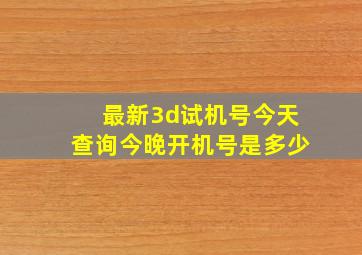 最新3d试机号今天
查询今晚开机号是多少